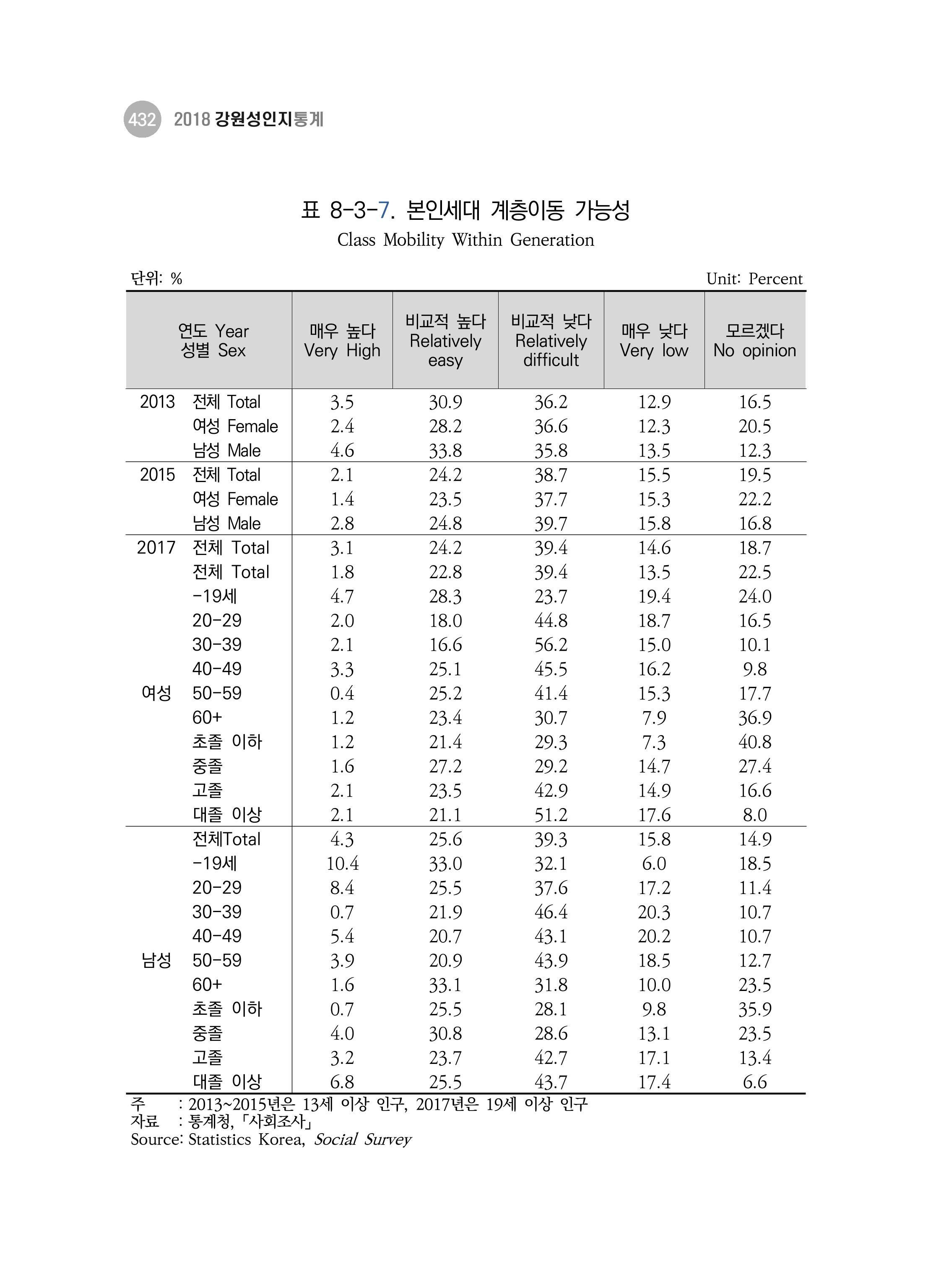 432 2018 강원성인지통계

표 8-3-7. 본인세대 계층이동 가능성

Class Mobility Within Generation

단위: %

Unit: Percent

| 연도 Year 성별 Sex | | 매우 높다 Very High | 비교적 높다 Relatively easy | 비교적 낮다 Relatively difficult | 매우 낮다 Very low | 모르겠다 No opinion |
|---|---|---|---|---|---|---|
| 2013 | 전체 Total | 3.5 | 30.9 | 36.2 | 12.9 | 16.5 |
| | 여성 Female | 2.4 | 28.2 | 36.6 | 12.3 | 20.5 |
| | 남성 Male | 4.6 | 33.8 | 35.8 | 13.5 | 12.3 |
| 2015 | 전체 Total | 2.1 | 24.2 | 38.7 | 15.5 | 19.5 |
| | 여성 Female | 1.4 | 23.5 | 37.7 | 15.3 | 22.2 |
| | 남성 Male | 2.8 | 24.8 | 39.7 | 15.8 | 16.8 |
| 2017 | 전체 Total | 3.1 | 24.2 | 39.4 | 14.6 | 18.7 |
| 여성 | 전체 Total | 1.8 | 22.8 | 39.4 | 13.5 | 22.5 |
| | -19세 | 4.7 | 28.3 | 23.7 | 19.4 | 24.0 |
| | 20-29 | 2.0 | 18.0 | 44.8 | 18.7 | 16.5 |
| | 30-39 | 2.1 | 16.6 | 56.2 | 15.0 | 10.1 |
| | 40-49 | 3.3 | 25.1 | 45.5 | 16.2 | 9.8 |
| | 50-59 | 0.4 | 25.2 | 41.4 | 15.3 | 17.7 |
| | 60+ | 1.2 | 23.4 | 30.7 | 7.9 | 36.9 |
| | 초졸 이하 | 1.2 | 21.4 | 29.3 | 7.3 | 40.8 |
| | 중졸 | 1.6 | 27.2 | 29.2 | 14.7 | 27.4 |
| | 고졸 | 2.1 | 23.5 | 42.9 | 14.9 | 16.6 |
| | 대졸 이상 | 2.1 | 21.1 | 51.2 | 17.6 | 8.0 |
| 남성 | 전체Total | 4.3 | 25.6 | 39.3 | 15.8 | 14.9 |
| | -19세 | 10.4 | 33.0 | 32.1 | 6.0 | 18.5 |
| | 20-29 | 8.4 | 25.5 | 37.6 | 17.2 | 11.4 |
| | 30-39 | 0.7 | 21.9 | 46.4 | 20.3 | 10.7 |
| | 40-49 | 5.4 | 20.7 | 43.1 | 20.2 | 10.7 |
| | 50-59 | 3.9 | 20.9 | 43.9 | 18.5 | 12.7 |
| | 60+ | 1.6 | 33.1 | 31.8 | 10.0 | 23.5 |
| | 초졸 이하 | 0.7 | 25.5 | 28.1 | 9.8 | 35.9 |
| | 중졸 | 4.0 | 30.8 | 28.6 | 13.1 | 23.5 |
| | 고졸 | 3.2 | 23.7 | 42.7 | 17.1 | 13.4 |
| | 대졸 이상 | 6.8 | 25.5 | 43.7 | 17.4 | 6.6 |

주 : 2013~2015년은 13세 이상 인구, 2017년은 19세 이상 인구
자료 : 통계청, 「사회조사」
Source: Statistics Korea, Social Survey